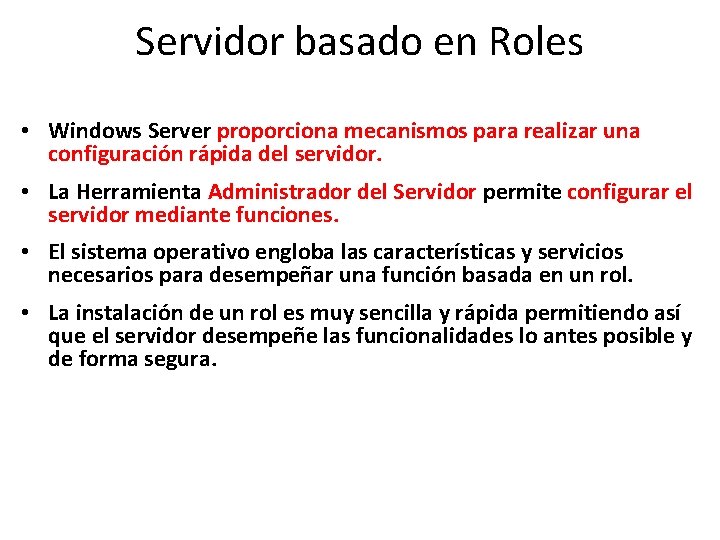 Servidor basado en Roles

• Windows Server proporciona mecanismos para realizar una configuración rápida del servidor.

• La Herramienta Administrador del Servidor permite configurar el servidor mediante funciones.

• El sistema operativo engloba las características y servicios necesarios para desempeñar una función basada en un rol.

• La instalación de un rol es muy sencilla y rápida permitiendo así que el servidor desempeñe las funcionalidades lo antes posible y de forma segura.